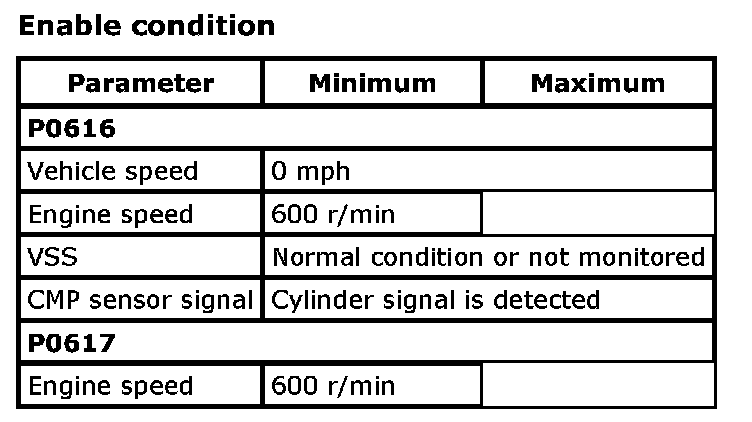 Enable condition

| Parameter | Minimum | Maximum |
|---|---|---|
| P0616 | | |
| Vehicle speed | 0 mph | |
| Engine speed | 600 r/min | |
| VSS | Normal condition or not monitored | |
| CMP sensor signal | Cylinder signal is detected | |
| P0617 | | |
| Engine speed | 600 r/min | |